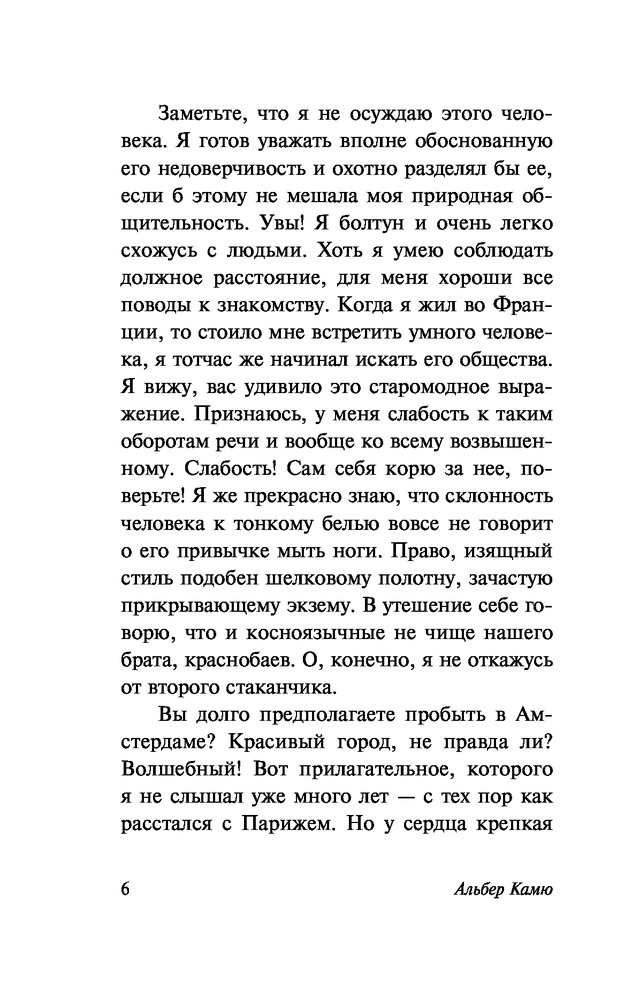 Заметьте, что я не осуждаю этого человека. Я готов уважать вполне обоснованную его недоверчивость и охотно разделял бы ее, если б этому не мешала моя природная общительность. Увы! Я болтун и очень легко схожусь с людьми. Хоть я умею соблюдать должное расстояние, для меня хороши все поводы к знакомству. Когда я жил во Франции, то стоило мне встретить умного человека, я тотчас же начинал искать его общества. Я вижу, вас удивило это старомодное выражение. Признаюсь, у меня слабость к таким оборотам речи и вообще ко всему возвышенному. Слабость! Сам себя корю за нее, поверьте! Я же прекрасно знаю, что склонность человека к тонкому белью вовсе не говорит о его привычке мыть ноги. Право, изящный стиль подобен шелковому полотну, зачастую прикрывающему экзему. В утешение себе говорю, что и косноязычные не чище нашего брата, краснобаев. О, конечно, я не откажусь от второго стаканчика.

Вы долго предполагаете пробыть в Амстердаме? Красивый город, не правда ли? Волшебный! Вот прилагательное, которого я не слышал уже много лет — с тех пор как расстался с Парижем. Но у сердца крепкая

6 Альбер Камю